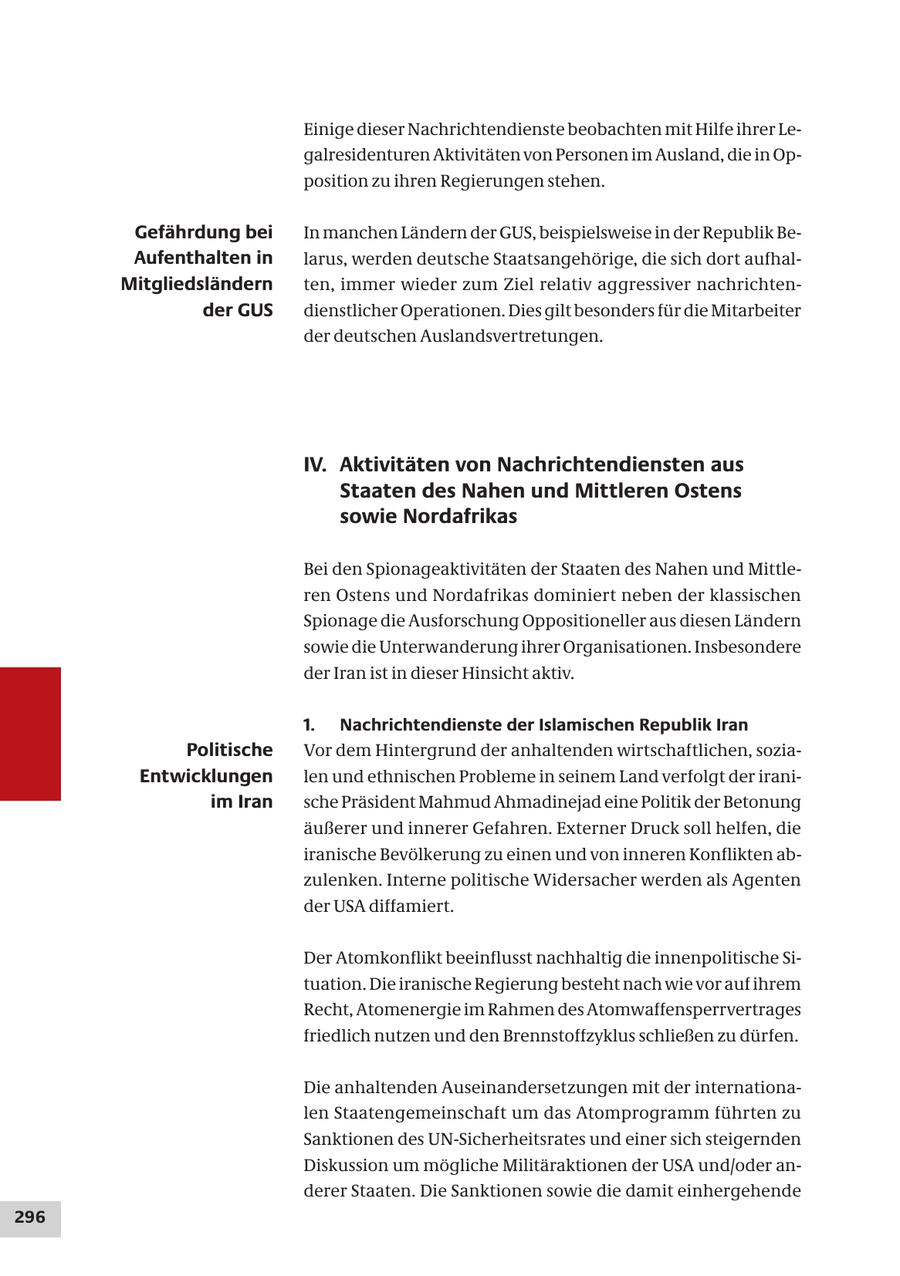 Einige dieser Nachrichtendienste beobachten mit Hilfe ihrer Legalresidenturen Aktivitäten von Personen im Ausland, die in Opposition zu ihren Regierungen stehen.

Gefährdung bei Aufenthalten in Mitgliedsländern der GUS

In manchen Ländern der GUS, beispielsweise in der Republik Belarus, werden deutsche Staatsangehörige, die sich dort aufhalten, immer wieder zum Ziel relativ aggressiver nachrichtendienstlicher Operationen. Dies gilt besonders für die Mitarbeiter der deutschen Auslandsvertretungen.

IV. Aktivitäten von Nachrichtendiensten aus Staaten des Nahen und Mittleren Ostens sowie Nordafrikas

Bei den Spionageaktivitäten der Staaten des Nahen und Mittleren Ostens und Nordafrikas dominiert neben der klassischen Spionage die Ausforschung Oppositioneller aus diesen Ländern sowie die Unterwanderung ihrer Organisationen. Insbesondere der Iran ist in dieser Hinsicht aktiv.

1. Nachrichtendienste der Islamischen Republik Iran

Politische Entwicklungen im Iran

Vor dem Hintergrund der anhaltenden wirtschaftlichen, sozialen und ethnischen Probleme in seinem Land verfolgt der iranische Präsident Mahmud Ahmadinejad eine Politik der Betonung äußerer und innerer Gefahren. Externer Druck soll helfen, die iranische Bevölkerung zu einen und von inneren Konflikten abzulenken. Interne politische Widersacher werden als Agenten der USA diffamiert.

Der Atomkonflikt beeinflusst nachhaltig die innenpolitische Situation. Die iranische Regierung besteht nach wie vor auf ihrem Recht, Atomenergie im Rahmen des Atomwaffensperrvertrages friedlich nutzen und den Brennstoffzyklus schließen zu dürfen.

Die anhaltenden Auseinandersetzungen mit der internationalen Staatengemeinschaft um das Atomprogramm führten zu Sanktionen des UN-Sicherheitsrates und einer sich steigernden Diskussion um mögliche Militäraktionen der USA und/oder anderer Staaten. Die Sanktionen sowie die damit einhergehende

296